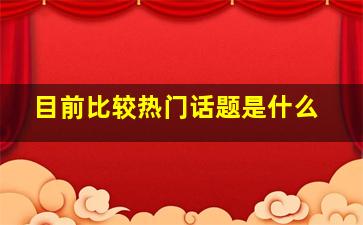 目前比较热门话题是什么